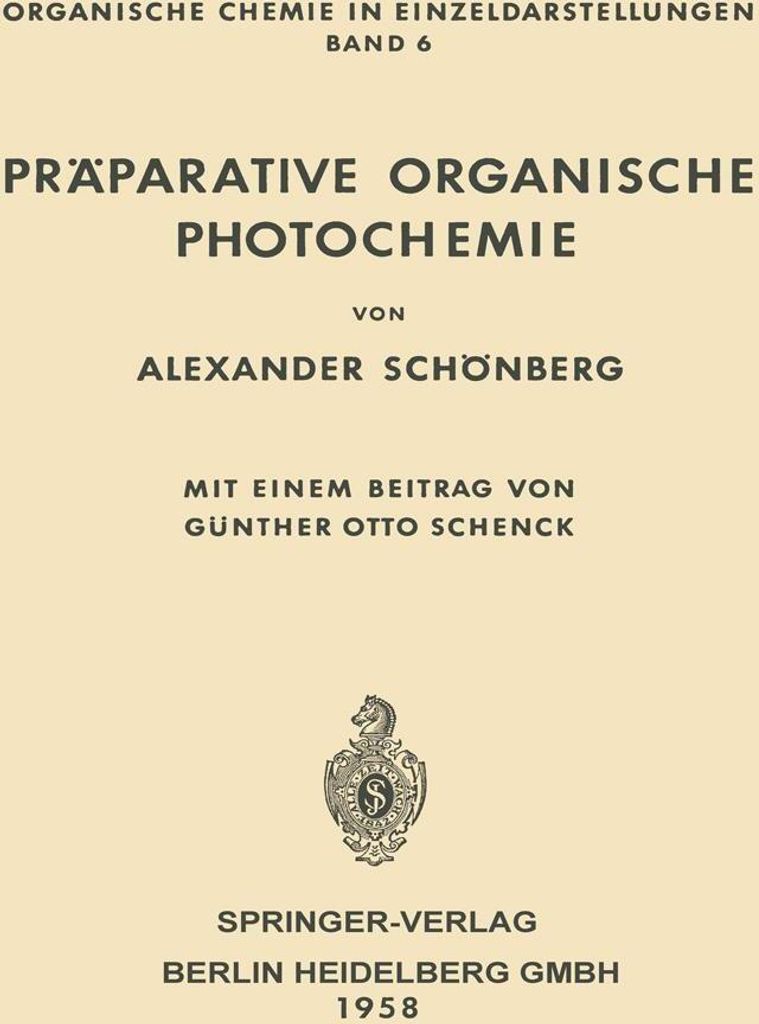 ORGANISCHE CHEMIE IN EINZELDARSTELLUNGEN
BAND 6

PRÄPARATIVE ORGANISCHE PHOTOCHEMIE

VON

ALEXANDER SCHÖNBERG

MIT EINEM BEITRAG VON
GÜNTHER OTTO SCHENCK

SPRINGER-VERLAG
BERLIN HEIDELBERG GMBH
1958